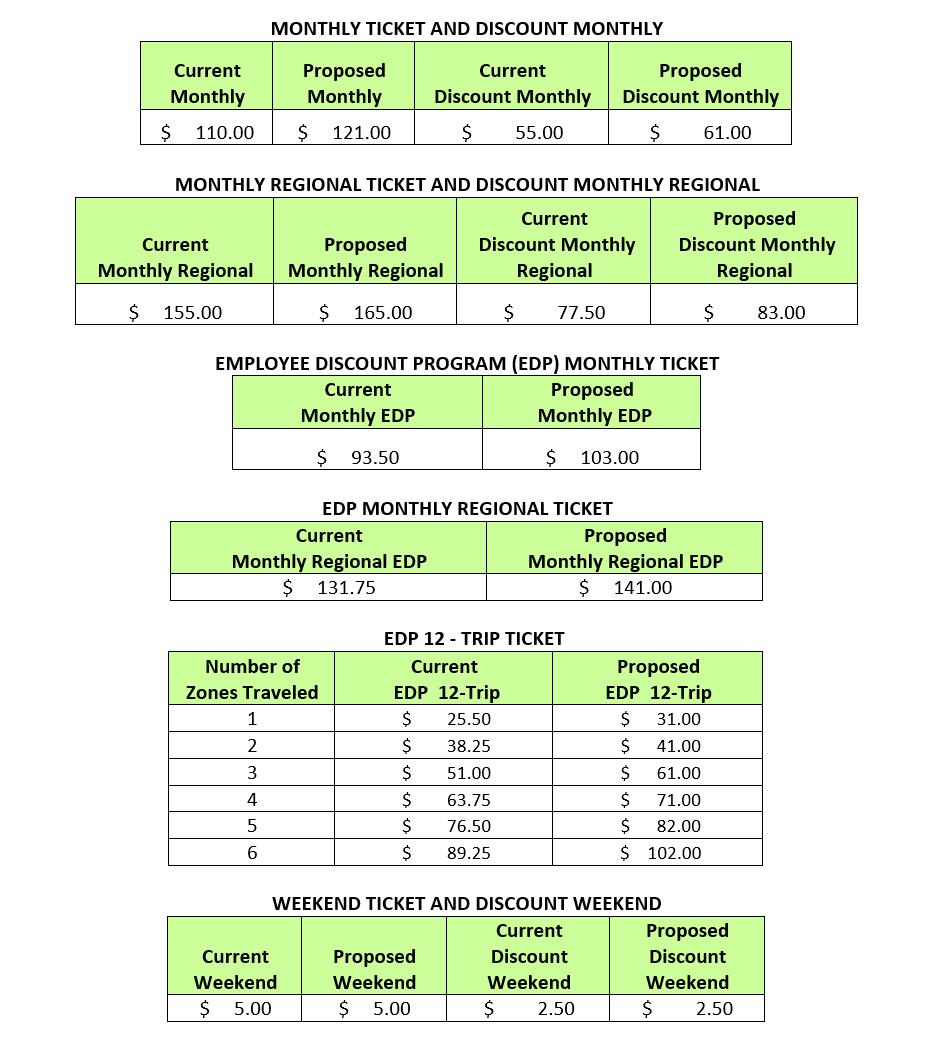 MONTHLY TICKET AND DISCOUNT MONTHLY

| Current Monthly | Proposed Monthly | Current Discount Monthly | Proposed Discount Monthly |
|---|---|---|---|
| \$ 110.00 | \$ 121.00 | \$ 55.00 | \$ 61.00 |

MONTHLY REGIONAL TICKET AND DISCOUNT MONTHLY REGIONAL

| Current Monthly Regional | Proposed Monthly Regional | Current Discount Monthly Regional | Proposed Discount Monthly Regional |
|---|---|---|---|
| \$ 155.00 | \$ 165.00 | \$ 77.50 | \$ 83.00 |

EMPLOYEE DISCOUNT PROGRAM (EDP) MONTHLY TICKET

| Current Monthly EDP | Proposed Monthly EDP |
|---|---|
| \$ 93.50 | \$ 103.00 |

EDP MONTHLY REGIONAL TICKET

| Current Monthly Regional EDP | Proposed Monthly Regional EDP |
|---|---|
| \$ 131.75 | \$ 141.00 |

EDP 12 - TRIP TICKET

| Number of Zones Traveled | Current EDP 12-Trip | Proposed EDP 12-Trip |
|---|---|---|
| 1 | \$ 25.50 | \$ 31.00 |
| 2 | \$ 38.25 | \$ 41.00 |
| 3 | \$ 51.00 | \$ 61.00 |
| 4 | \$ 63.75 | \$ 71.00 |
| 5 | \$ 76.50 | \$ 82.00 |
| 6 | \$ 89.25 | \$ 102.00 |

WEEKEND TICKET AND DISCOUNT WEEKEND

| Current Weekend | Proposed Weekend | Current Discount Weekend | Proposed Discount Weekend |
|---|---|---|---|
| \$ 5.00 | \$ 5.00 | \$ 2.50 | \$ 2.50 |